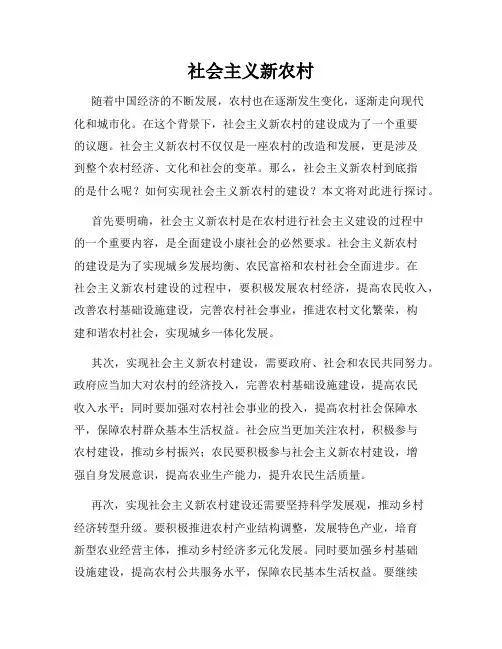 社会主义新农村

随着中国经济的不断发展，农村也在逐渐发生变化，逐渐走向现代化和城市化。在这个背景下，社会主义新农村的建设成为了一个重要的议题。社会主义新农村不仅仅是一座农村的改造和发展，更是涉及到整个农村经济、文化和社会的变革。那么，社会主义新农村到底指的是什么呢？如何实现社会主义新农村的建设？本文将对此进行探讨。

首先要明确，社会主义新农村是在农村进行社会主义建设的过程中的一个重要内容，是全面建设小康社会的必然要求。社会主义新农村的建设是为了实现城乡发展均衡、农民富裕和农村社会全面进步。在社会主义新农村建设的过程中，要积极发展农村经济，提高农民收入，改善农村基础设施建设，完善农村社会事业，推进农村文化繁荣，构建和谐农村社会，实现城乡一体化发展。

其次，实现社会主义新农村建设，需要政府、社会和农民共同努力。政府应当加大对农村的经济投入，完善农村基础设施建设，提高农民收入水平；同时要加强对农村社会事业的投入，提高农村社会保障水平，保障农村群众基本生活权益。社会应当更加关注农村，积极参与农村建设，推动乡村振兴；农民要积极参与社会主义新农村建设，增强自身发展意识，提高农业生产能力，提升农民生活质量。

再次，实现社会主义新农村建设还需要坚持科学发展观，推动乡村经济转型升级。要积极推进农村产业结构调整，发展特色产业，培育新型农业经营主体，推动乡村经济多元化发展。同时要加强乡村基础设施建设，提高农村公共服务水平，保障农民基本生活权益。要继续